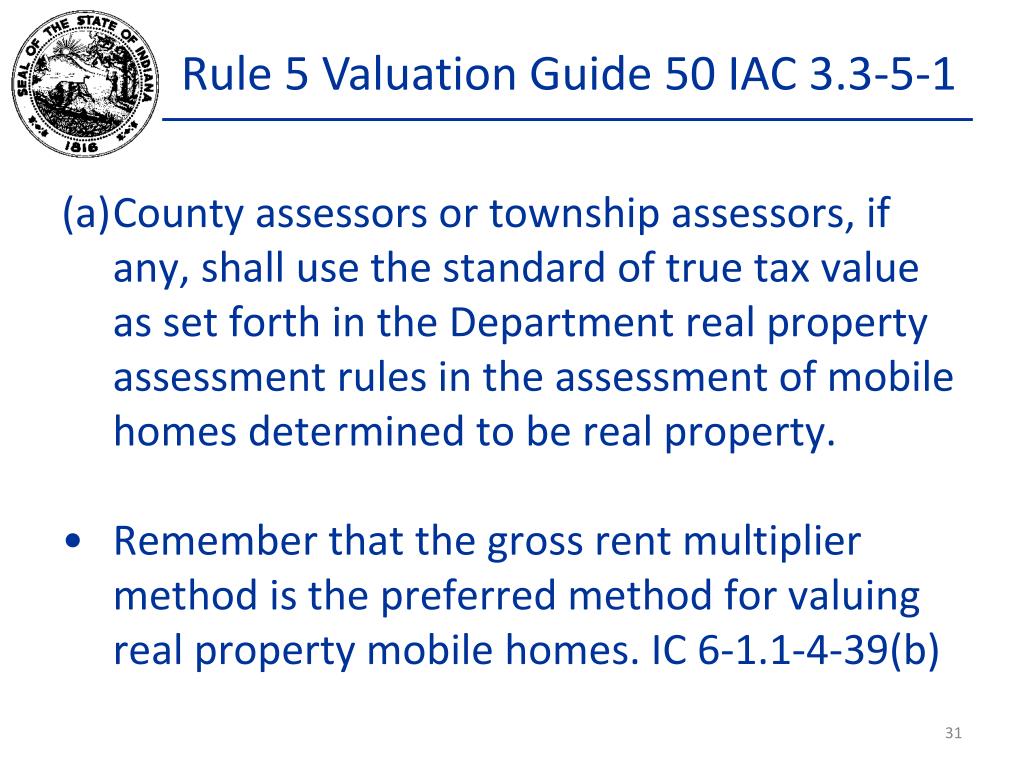 SEAL OF THE STATE OF INDIANA
1816

Rule 5 Valuation Guide 50 IAC 3.3-5-1

(a) County assessors or township assessors, if any, shall use the standard of true tax value as set forth in the Department real property assessment rules in the assessment of mobile homes determined to be real property.

• Remember that the gross rent multiplier method is the preferred method for valuing real property mobile homes. IC 6-1.1-4-39(b)

31